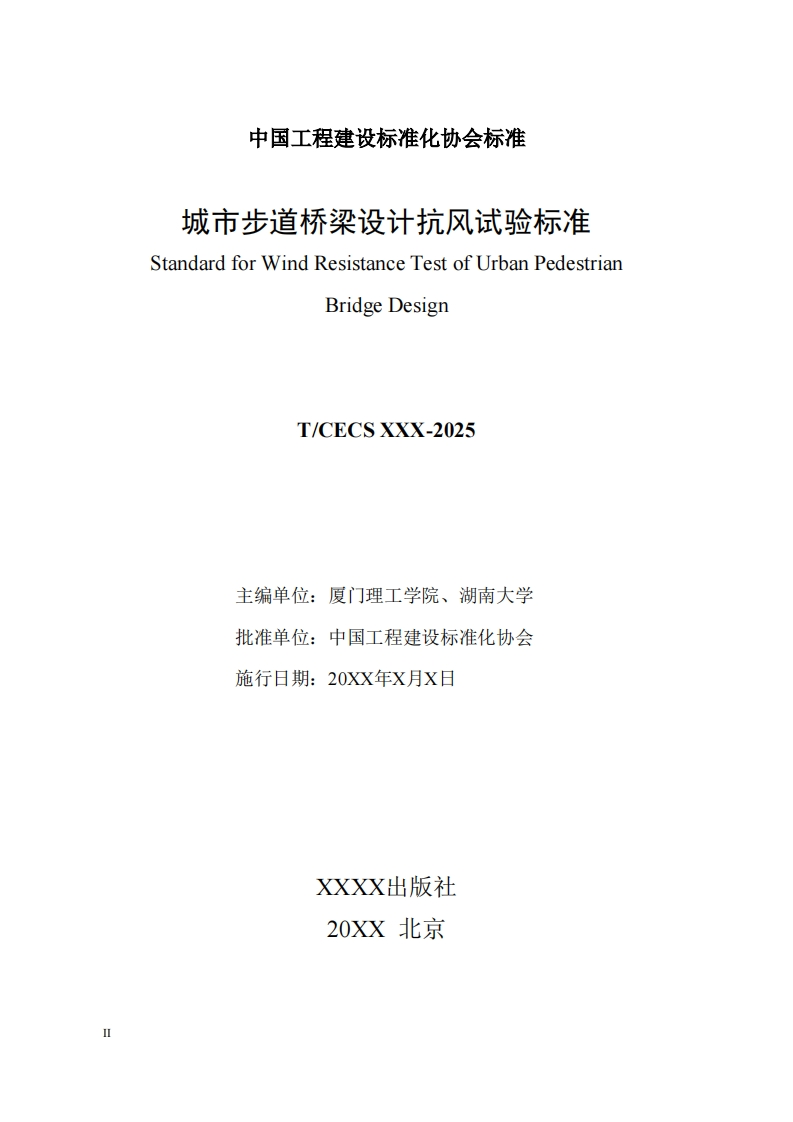 中国工程建设标准化协会标准

城市步道桥梁设计抗风试验标准

Standard for Wind Resistance Test of Urban Pedestrian Bridge Design

T/CECS XXX-2025

主编单位：厦门理工学院、湖南大学

批准单位：中国工程建设标准化协会

施行日期：20XX年X月X日

XXXX出版社

20XX 北京

II